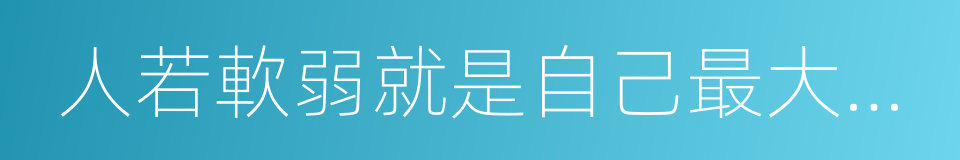 人若軟弱就是自己最大…